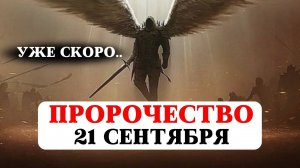 УЖЕ СКОРО..

ПРОРОЧЕСТВО
21 СЕНТЯБРЯ